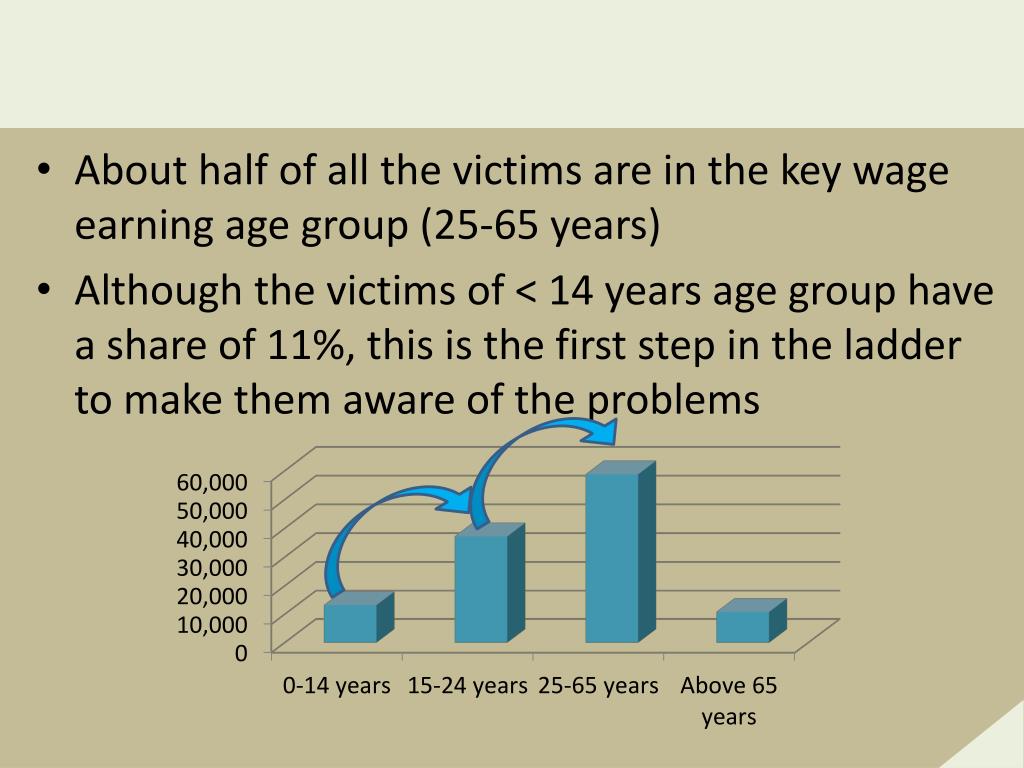 • About half of all the victims are in the key wage earning age group (25-65 years)
• Although the victims of < 14 years age group have a share of 11%, this is the first step in the ladder to make them aware of the problems

60,000
50,000
40,000
30,000
20,000
10,000
0

0-14 years
15-24 years
25-65 years
Above 65 years